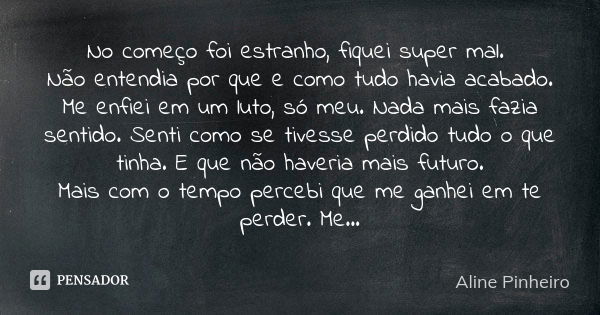 No começo foi estranho, fiquei super mal.
Não entendia por que e como tudo havia acabado. Me enfiei em um luto, só meu. Nada mais fazia sentido. Senti como se tivesse perdido tudo o que tinha. E que não haveria mais futuro.
Mais com o tempo percebi que me ganhei em te perder. Me...

PENSADOR

Aline Pinheiro